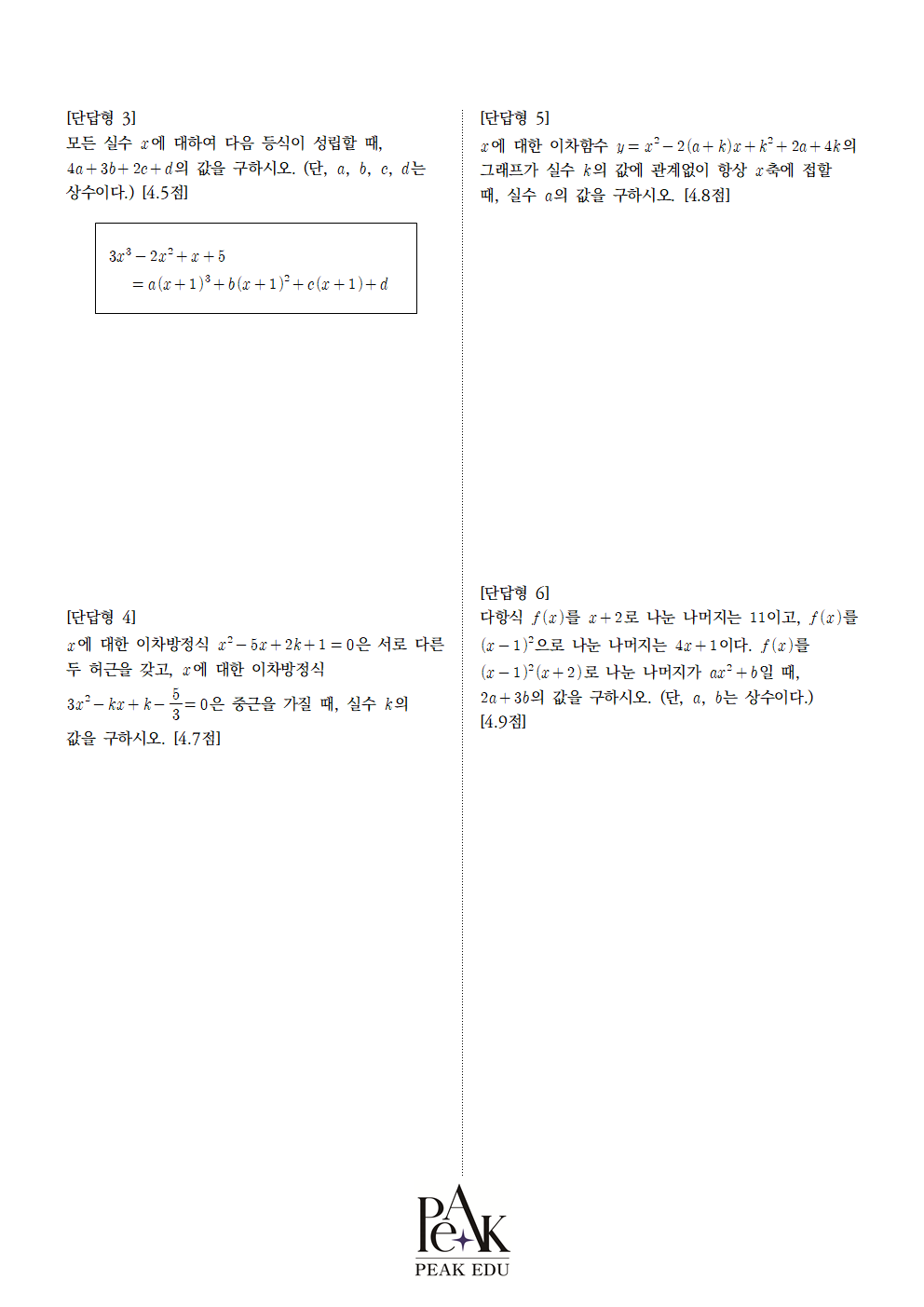 [단답형 3]
모든 실수 $x$에 대하여 다음 등식이 성립할 때, $4a+3b+2c+d$의 값을 구하시오. (단, $a$, $b$, $c$, $d$는 상수이다.) [4.5점]

$3x^3-2x^2+x+5$
$=a(x+1)^3+b(x+1)^2+c(x+1)+d$

[단답형 4]
$x$에 대한 이차방정식 $x^2-5x+2k+1=0$은 서로 다른 두 허근을 갖고, $x$에 대한 이차방정식 $3x^2-kx+k-\frac{5}{3}=0$은 중근을 가질 때, 실수 $k$의 값을 구하시오. [4.7점]

[단답형 5]
$x$에 대한 이차함수 $y=x^2-2(a+k)x+k^2+2a+4k$의 그래프가 실수 $k$의 값에 관계없이 항상 $x$축에 접할 때, 실수 $a$의 값을 구하시오. [4.8점]

[단답형 6]
다항식 $f(x)$를 $x+2$로 나눈 나머지는 11이고, $f(x)$를 $(x-1)^2$으로 나눈 나머지는 $4x+1$이다. $f(x)$를 $(x-1)^2(x+2)$로 나눈 나머지가 $ax^2+b$일 때, $2a+3b$의 값을 구하시오. (단, $a$, $b$는 상수이다.) [4.9점]

PeAK
PEAK EDU